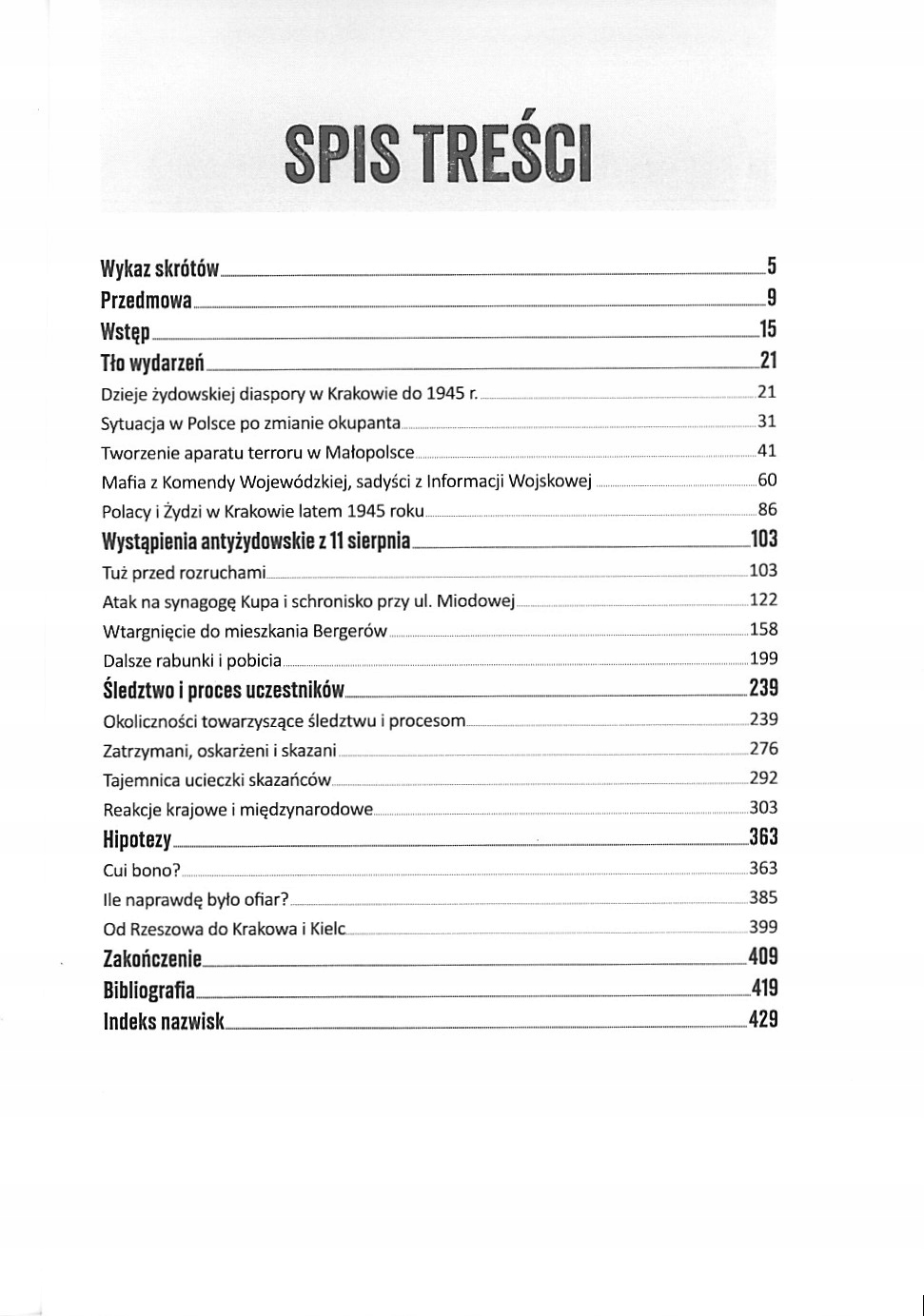 SPIS TREŚCI

Wykaz skrótów 5
Przedmowa 9
Wstęp 15
Tło wydarzeń 21
Dzieje żydowskiej diaspory w Krakowie do 1945 r. 21
Sytuacja w Polsce po zmianie okupanta 31
Tworzenie aparatu terroru w Małopolsce 41
Mafia z Komendy Wojewódzkiej, sadyści z Informacji Wojskowej 60
Polacy i Żydzi w Krakowie latem 1945 roku 86
Wystąpienia antyżydowskie z 11 sierpnia 103
Tuż przed rozruchami 103
Atak na synagogę Kupa i schronisko przy ul. Miodowej 122
Wtargnięcie do mieszkania Bergerów 158
Dalsze rabunki i pobicia 199
Śledztwo i proces uczestników 239
Okoliczności towarzyszące śledztwu i procesom 239
Zatrzymani, oskarżeni i skazani 276
Tajemnica ucieczki skazańców 292
Reakcje krajowe i międzynarodowe 303
Hipotezy 363
Cui bono? 363
Ile naprawdę było ofiar? 385
Od Rzeszowa do Krakowa i Kielc 399
Zakończenie 409
Bibliografia 419
Indeks nazwisk 429